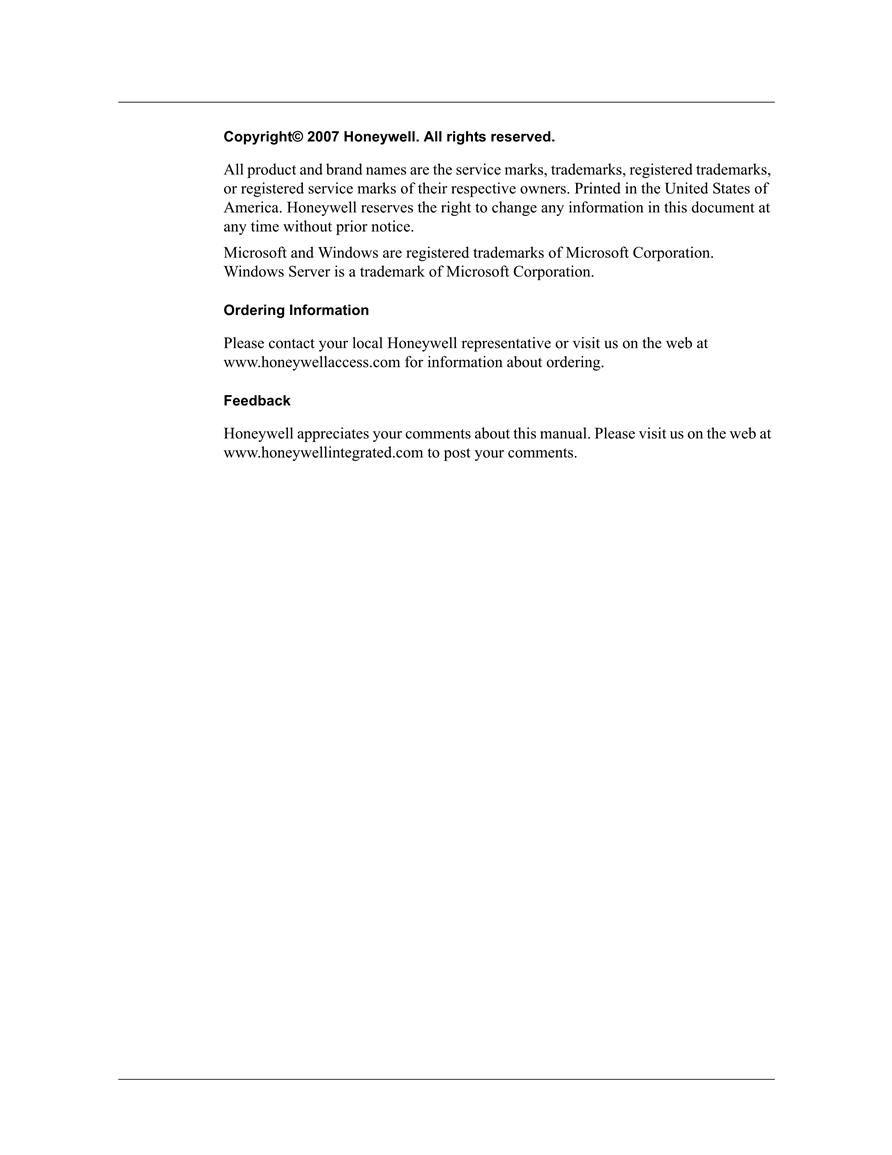 Copyright© 2007 Honeywell. All rights reserved.

All product and brand names are the service marks, trademarks, registered trademarks, or registered service marks of their respective owners. Printed in the United States of America. Honeywell reserves the right to change any information in this document at any time without prior notice.

Microsoft and Windows are registered trademarks of Microsoft Corporation. Windows Server is a trademark of Microsoft Corporation.

Ordering Information

Please contact your local Honeywell representative or visit us on the web at www.honeywellaccess.com for information about ordering.

Feedback

Honeywell appreciates your comments about this manual. Please visit us on the web at www.honeywellintegrated.com to post your comments.